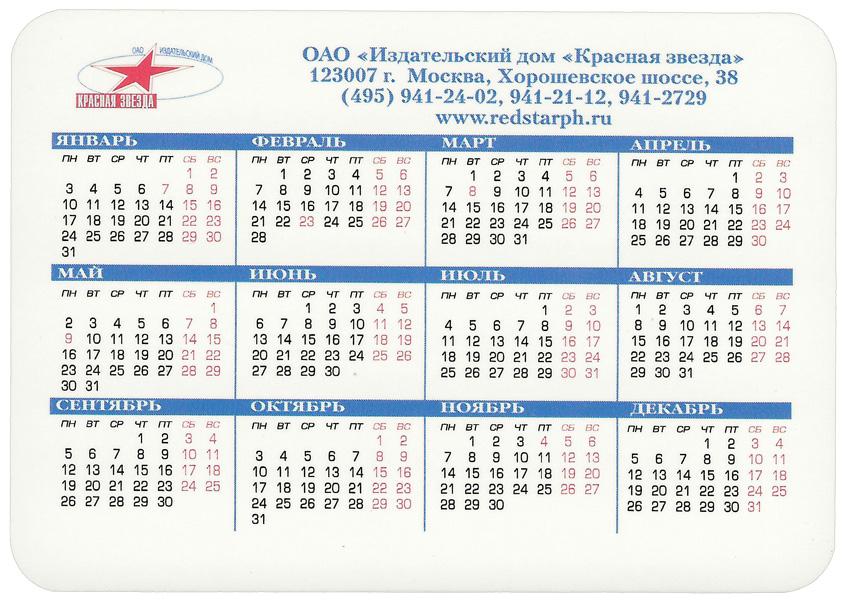 ОАО ИЗДАТЕЛЬСКИЙ ДОМ
КРАСНАЯ ЗВЕЗДА

ОАО «Издательский дом «Красная звезда»
123007 г. Москва, Хорошевское шоссе, 38
(495) 941-24-02, 941-21-12, 941-2729
www.redstarph.ru

ЯНВАРЬ

| ПН | ВТ | СР | ЧТ | ПТ | СБ | ВС |
|---|---|---|---|---|---|---|
| | | | | | 1 | 2 |
| 3 | 4 | 5 | 6 | 7 | 8 | 9 |
| 10 | 11 | 12 | 13 | 14 | 15 | 16 |
| 17 | 18 | 19 | 20 | 21 | 22 | 23 |
| 24 | 25 | 26 | 27 | 28 | 29 | 30 |
| 31 | | | | | | |

ФЕВРАЛЬ

| ПН | ВТ | СР | ЧТ | ПТ | СБ | ВС |
|---|---|---|---|---|---|---|
| | 1 | 2 | 3 | 4 | 5 | 6 |
| 7 | 8 | 9 | 10 | 11 | 12 | 13 |
| 14 | 15 | 16 | 17 | 18 | 19 | 20 |
| 21 | 22 | 23 | 24 | 25 | 26 | 27 |
| 28 | | | | | | |

МАРТ

| ПН | ВТ | СР | ЧТ | ПТ | СБ | ВС |
|---|---|---|---|---|---|---|
| | 1 | 2 | 3 | 4 | 5 | 6 |
| 7 | 8 | 9 | 10 | 11 | 12 | 13 |
| 14 | 15 | 16 | 17 | 18 | 19 | 20 |
| 21 | 22 | 23 | 24 | 25 | 26 | 27 |
| 28 | 29 | 30 | 31 | | | |

АПРЕЛЬ

| ПН | ВТ | СР | ЧТ | ПТ | СБ | ВС |
|---|---|---|---|---|---|---|
| | | | | 1 | 2 | 3 |
| 4 | 5 | 6 | 7 | 8 | 9 | 10 |
| 11 | 12 | 13 | 14 | 15 | 16 | 17 |
| 18 | 19 | 20 | 21 | 22 | 23 | 24 |
| 25 | 26 | 27 | 28 | 29 | 30 | |

МАЙ

| ПН | ВТ | СР | ЧТ | ПТ | СБ | ВС |
|---|---|---|---|---|---|---|
| | | | | | | 1 |
| 2 | 3 | 4 | 5 | 6 | 7 | 8 |
| 9 | 10 | 11 | 12 | 13 | 14 | 15 |
| 16 | 17 | 18 | 19 | 20 | 21 | 22 |
| 23 | 24 | 25 | 26 | 27 | 28 | 29 |
| 30 | 31 | | | | | |

ИЮНЬ

| ПН | ВТ | СР | ЧТ | ПТ | СБ | ВС |
|---|---|---|---|---|---|---|
| | | 1 | 2 | 3 | 4 | 5 |
| 6 | 7 | 8 | 9 | 10 | 11 | 12 |
| 13 | 14 | 15 | 16 | 17 | 18 | 19 |
| 20 | 21 | 22 | 23 | 24 | 25 | 26 |
| 27 | 28 | 29 | 30 | | | |

ИЮЛЬ

| ПН | ВТ | СР | ЧТ | ПТ | СБ | ВС |
|---|---|---|---|---|---|---|
| | | | | 1 | 2 | 3 |
| 4 | 5 | 6 | 7 | 8 | 9 | 10 |
| 11 | 12 | 13 | 14 | 15 | 16 | 17 |
| 18 | 19 | 20 | 21 | 22 | 23 | 24 |
| 25 | 26 | 27 | 28 | 29 | 30 | 31 |

АВГУСТ

| ПН | ВТ | СР | ЧТ | ПТ | СБ | ВС |
|---|---|---|---|---|---|---|
| 1 | 2 | 3 | 4 | 5 | 6 | 7 |
| 8 | 9 | 10 | 11 | 12 | 13 | 14 |
| 15 | 16 | 17 | 18 | 19 | 20 | 21 |
| 22 | 23 | 24 | 25 | 26 | 27 | 28 |
| 29 | 30 | 31 | | | | |

СЕНТЯБРЬ

| ПН | ВТ | СР | ЧТ | ПТ | СБ | ВС |
|---|---|---|---|---|---|---|
| | | | 1 | 2 | 3 | 4 |
| 5 | 6 | 7 | 8 | 9 | 10 | 11 |
| 12 | 13 | 14 | 15 | 16 | 17 | 18 |
| 19 | 20 | 21 | 22 | 23 | 24 | 25 |
| 26 | 27 | 28 | 29 | 30 | | |

ОКТЯБРЬ

| ПН | ВТ | СР | ЧТ | ПТ | СБ | ВС |
|---|---|---|---|---|---|---|
| | | | | | 1 | 2 |
| 3 | 4 | 5 | 6 | 7 | 8 | 9 |
| 10 | 11 | 12 | 13 | 14 | 15 | 16 |
| 17 | 18 | 19 | 20 | 21 | 22 | 23 |
| 24 | 25 | 26 | 27 | 28 | 29 | 30 |
| 31 | | | | | | |

НОЯБРЬ

| ПН | ВТ | СР | ЧТ | ПТ | СБ | ВС |
|---|---|---|---|---|---|---|
| | 1 | 2 | 3 | 4 | 5 | 6 |
| 7 | 8 | 9 | 10 | 11 | 12 | 13 |
| 14 | 15 | 16 | 17 | 18 | 19 | 20 |
| 21 | 22 | 23 | 24 | 25 | 26 | 27 |
| 28 | 29 | 30 | | | | |

ДЕКАБРЬ

| ПН | ВТ | СР | ЧТ | ПТ | СБ | ВС |
|---|---|---|---|---|---|---|
| | | | 1 | 2 | 3 | 4 |
| 5 | 6 | 7 | 8 | 9 | 10 | 11 |
| 12 | 13 | 14 | 15 | 16 | 17 | 18 |
| 19 | 20 | 21 | 22 | 23 | 24 | 25 |
| 26 | 27 | 28 | 29 | 30 | 31 | |